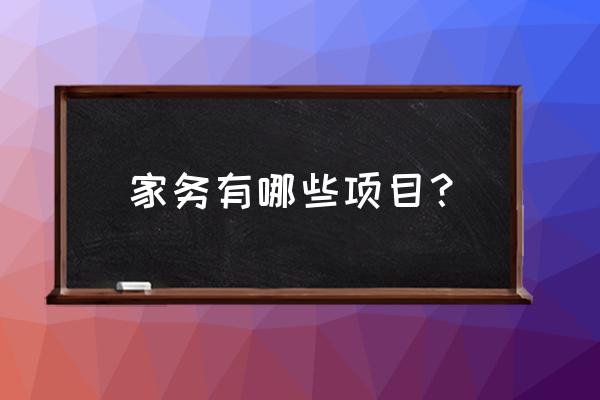 家务有哪些项目？